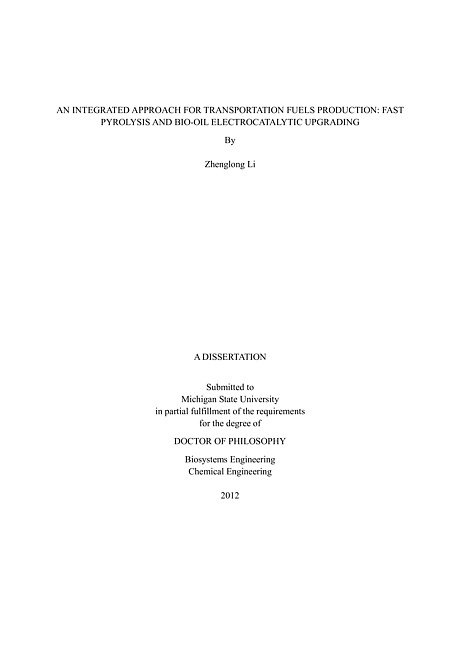 AN INTEGRATED APPROACH FOR TRANSPORTATION FUELS PRODUCTION: FAST PYROLYSIS AND BIO-OIL ELECTROCATALYTIC UPGRADING

By

Zhenglong Li

A DISSERTATION

Submitted to
Michigan State University
in partial fulfillment of the requirements
for the degree of

DOCTOR OF PHILOSOPHY

Biosystems Engineering
Chemical Engineering

2012